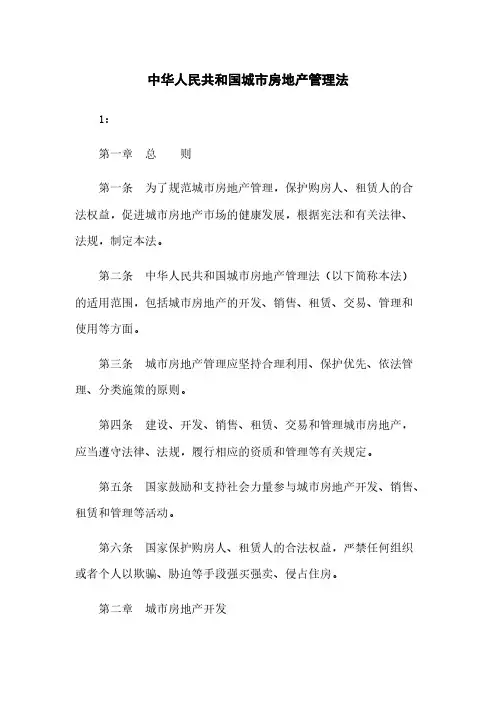 中华人民共和国城市房地产管理法

1：

第一章　总　　则

第一条　为了规范城市房地产管理，保护购房人、租赁人的合法权益，促进城市房地产市场的健康发展，根据宪法和有关法律、法规，制定本法。

第二条　中华人民共和国城市房地产管理法（以下简称本法）的适用范围，包括城市房地产的开发、销售、租赁、交易、管理和使用等方面。

第三条　城市房地产管理应坚持合理利用、保护优先、依法管理、分类施策的原则。

第四条　建设、开发、销售、租赁、交易和管理城市房地产，应当遵守法律、法规，履行相应的资质和管理等有关规定。

第五条　国家鼓励和支持社会力量参与城市房地产开发、销售、租赁和管理等活动。

第六条　国家保护购房人、租赁人的合法权益，严禁任何组织或者个人以欺骗、胁迫等手段强买强卖、侵占住房。

第二章　城市房地产开发